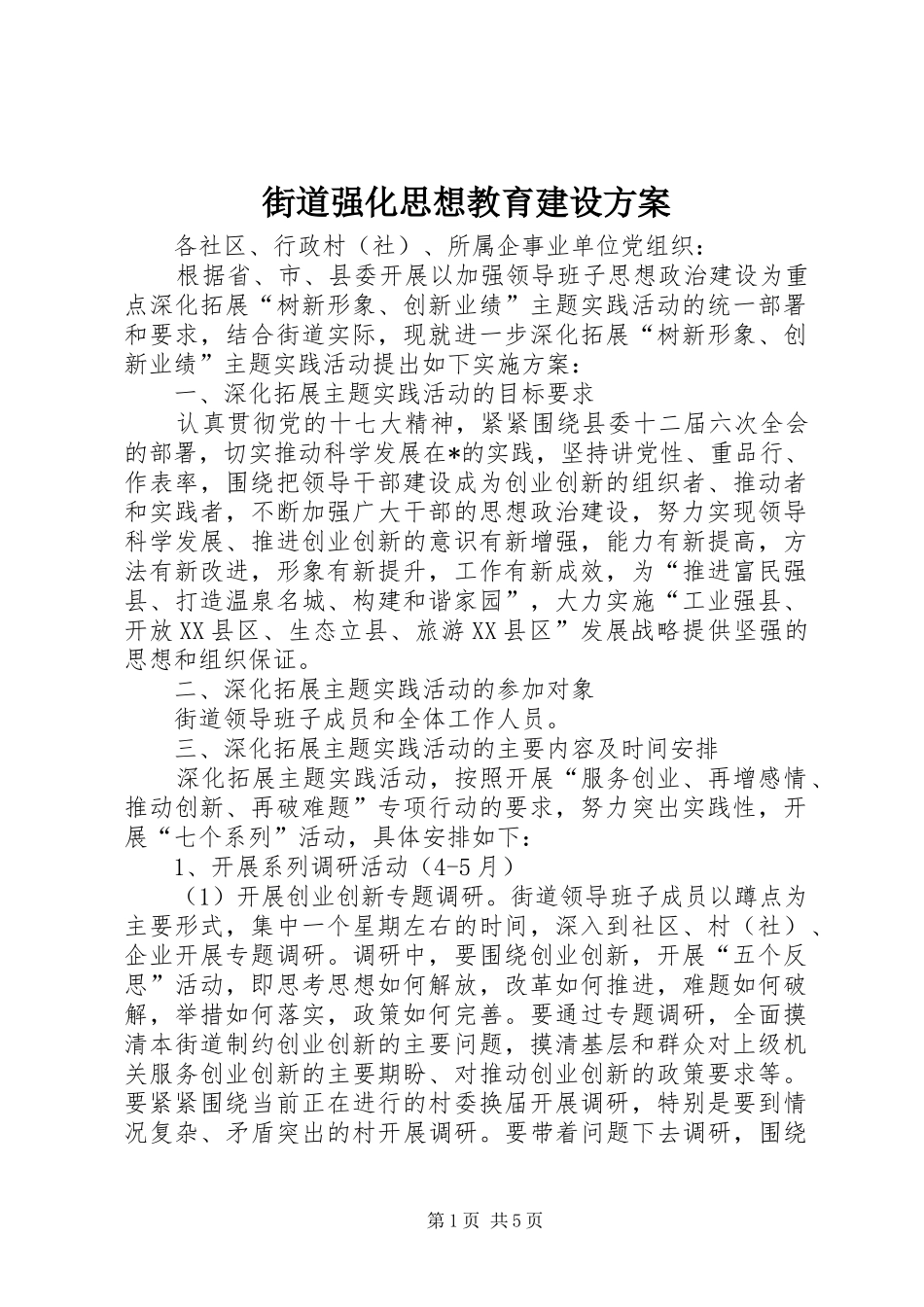 街道强化思想教育建设方案

各社区、行政村（社）、所属企事业单位党组织：

根据省、市、县委开展以加强领导班子思想政治建设为重点深化拓展“树新形象、创新业绩”主题实践活动的统一部署和要求，结合街道实际，现就进一步深化拓展“树新形象、创新业绩”主题实践活动提出如下实施方案：

一、深化拓展主题实践活动的目标要求

认真贯彻党的十七大精神，紧紧围绕县委十二届六次全会的部署，切实推动科学发展在*的实践，坚持讲党性、重品行、作表率，围绕把领导干部建设成为创业创新的组织者、推动者和实践者，不断加强广大干部的思想政治建设，努力实现领导科学发展、推进创业创新的意识有新增强，能力有新提高，方法有新改进，形象有新提升，工作有新成效，为“推进富民强县、打造温泉名城、构建和谐家园”，大力实施“工业强县、开放XX县区、生态立县、旅游XX县区”发展战略提供坚强的思想和组织保证。

二、深化拓展主题实践活动的参加对象

街道领导班子成员和全体工作人员。

三、深化拓展主题实践活动的主要内容及时间安排

深化拓展主题实践活动，按照开展“服务创业、再增感情、推动创新、再破难题”专项行动的要求，努力突出实践性，开展“七个系列”活动，具体安排如下：

1、开展系列调研活动（4-5月）

（1）开展创业创新专题调研。街道领导班子成员以蹲点为主要形式，集中一个星期左右的时间，深入到社区、村（社）、企业开展专题调研。调研中，要围绕创业创新，开展“五个反思”活动，即思考思想如何解放，改革如何推进，难题如何破解，举措如何落实，政策如何完善。要通过专题调研，全面摸清本街道制约创业创新的主要问题，摸清基层和群众对上级机关服务创业创新的主要期盼、对推动创业创新的政策要求等。要紧紧围绕当前正在进行的村委换届开展调研，特别是要到情况复杂、矛盾突出的村开展调研。要带着问题下去调研，围绕

第1页 共5页